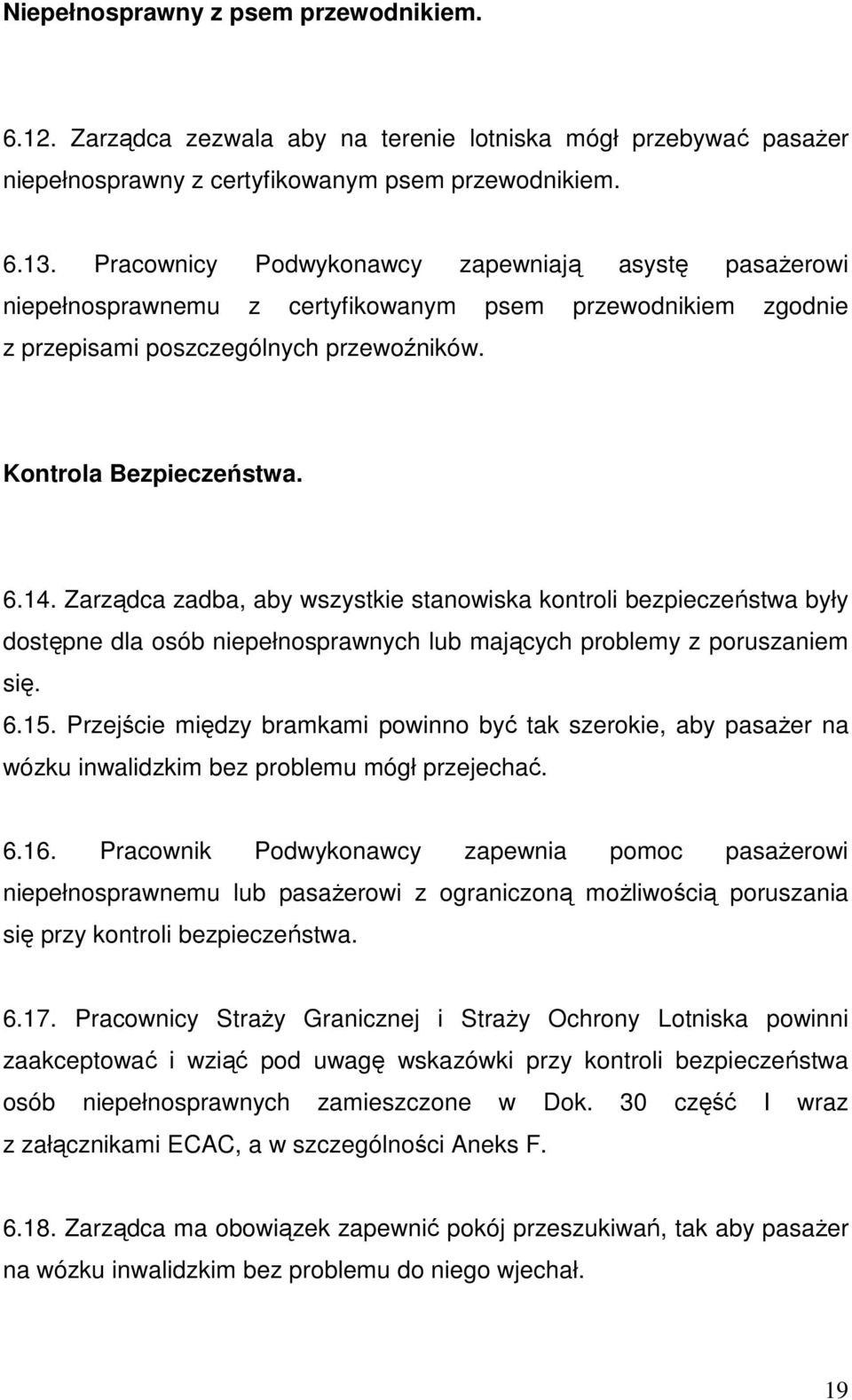 Niepełnosprawny z psem przewodnikiem.

6.12. Zarządca zezwala aby na terenie lotniska mógł przebywać pasażer niepełnosprawny z certyfikowanym psem przewodnikiem.

6.13. Pracownicy Podwykonawcy zapewniają asystę pasażerowi niepełnosprawnemu z certyfikowanym psem przewodnikiem zgodnie z przepisami poszczególnych przewoźników.

Kontrola Bezpieczeństwa.

6.14. Zarządca zadba, aby wszystkie stanowiska kontroli bezpieczeństwa były dostępne dla osób niepełnosprawnych lub mających problemy z poruszaniem się.

6.15. Przejście między bramkami powinno być tak szerokie, aby pasażer na wózku inwalidzkim bez problemu mógł przejechać.

6.16. Pracownik Podwykonawcy zapewnia pomoc pasażerowi niepełnosprawnemu lub pasażerowi z ograniczoną możliwością poruszania się przy kontroli bezpieczeństwa.

6.17. Pracownicy Straży Granicznej i Straży Ochrony Lotniska powinni zaakceptować i wziąć pod uwagę wskazówki przy kontroli bezpieczeństwa osób niepełnosprawnych zamieszczone w Dok. 30 część I wraz z załącznikami ECAC, a w szczególności Aneks F.

6.18. Zarządca ma obowiązek zapewnić pokój przeszukiwań, tak aby pasażer na wózku inwalidzkim bez problemu do niego wjechał.

19